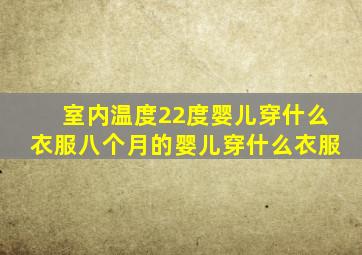 室内温度22度婴儿穿什么衣服八个月的婴儿穿什么衣服